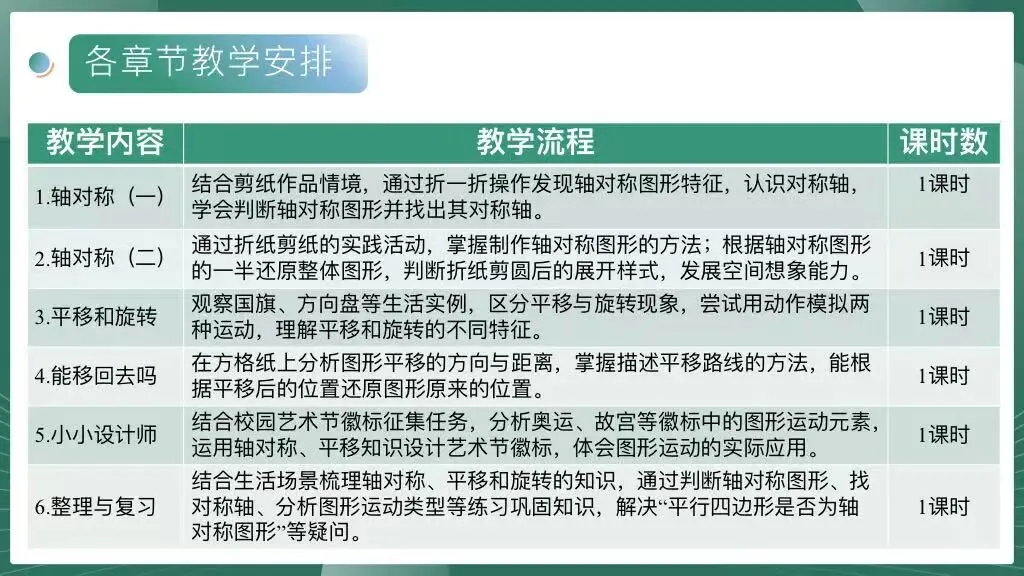 各章节教学安排

| 教学内容 | 教学流程 | 课时数 |
|---|---|---|
| 1.轴对称（一） | 结合剪纸作品情境，通过折一折操作发现轴对称图形特征，认识对称轴，学会判断轴对称图形并找出其对称轴。 | 1课时 |
| 2.轴对称（二） | 通过折纸剪纸的实践活动，掌握制作轴对称图形的方法；根据轴对称图形的一半还原整体图形，判断折纸剪圆后的展开样式，发展空间想象能力。 | 1课时 |
| 3.平移和旋转 | 观察国旗、方向盘等生活实例，区分平移与旋转现象，尝试用动作模拟两种运动，理解平移和旋转的不同特征。 | 1课时 |
| 4.能移回去吗 | 在方格纸上分析图形平移的方向与距离，掌握描述平移路线的方法，能根据平移后的位置还原图形原来的位置。 | 1课时 |
| 5.小小设计师 | 结合校园艺术节徽标征集任务，分析奥运、故宫等徽标中的图形运动元素，运用轴对称、平移知识设计艺术节徽标，体会图形运动的实际应用。 | 1课时 |
| 6.整理与复习 | 结合生活场景梳理轴对称、平移和旋转的知识，通过判断轴对称图形、找对称轴、分析图形运动类型等练习巩固知识，解决“平行四边形是否为轴对称图形”等疑问。 | 1课时 |